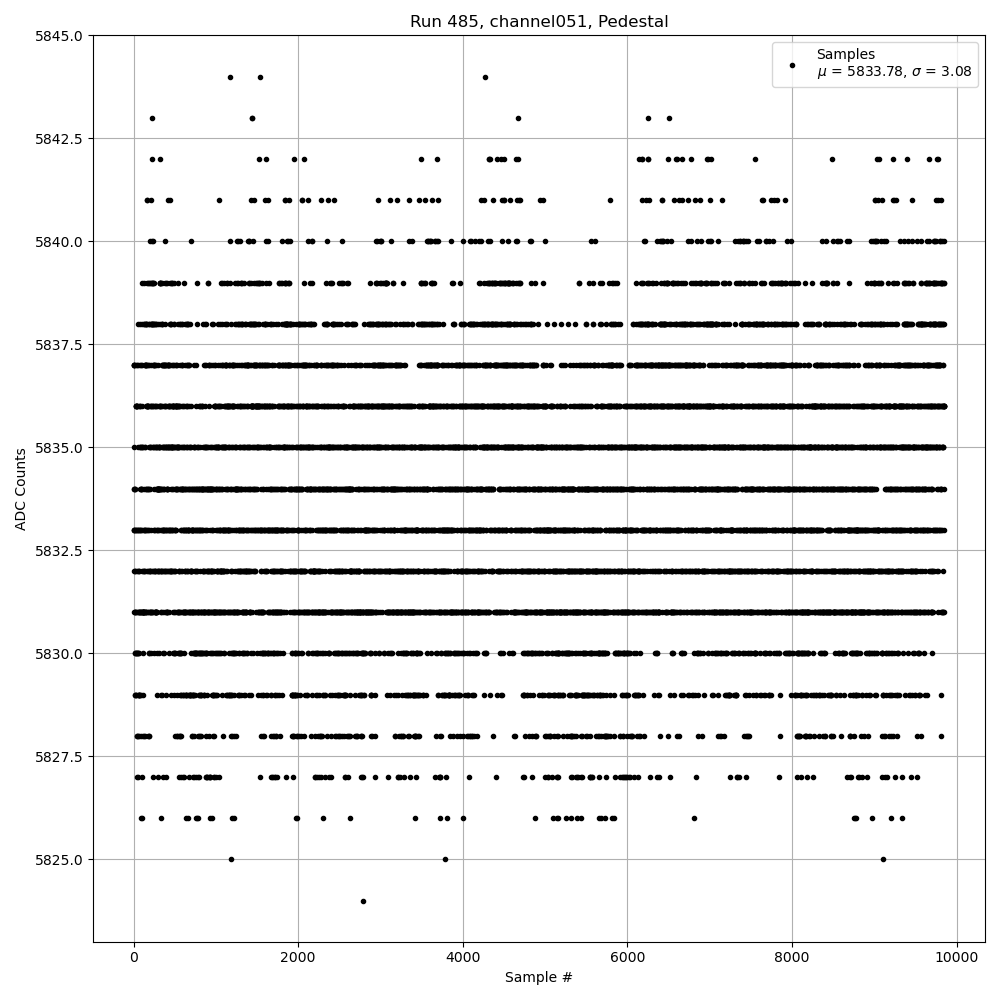 Run 485, channel051, Pedestal

Samples
$\mu$ = 5833.78, $\sigma$ = 3.08

ADC Counts

5845.0
5842.5
5840.0
5837.5
5835.0
5832.5
5830.0
5827.5
5825.0

0
2000
4000
6000
8000
10000

Sample #